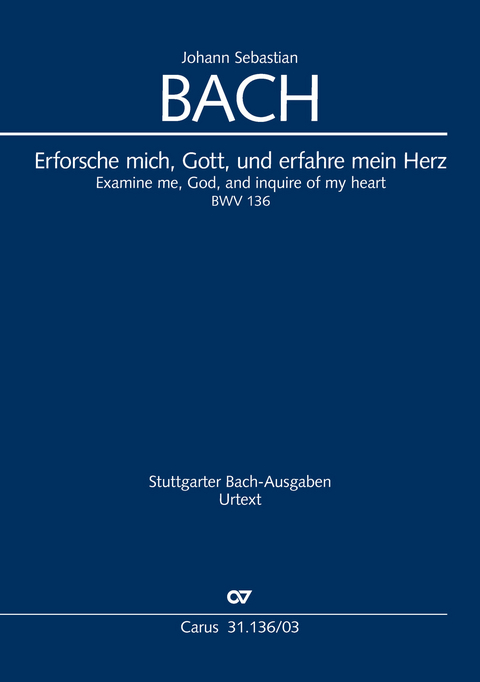 Johann Sebastian
BACH

Erforsche mich, Gott, und erfahre mein Herz
Examine me, God, and inquire of my heart
BWV 136

Stuttgarter Bach-Ausgaben
Urtext

Carus 31.136/03